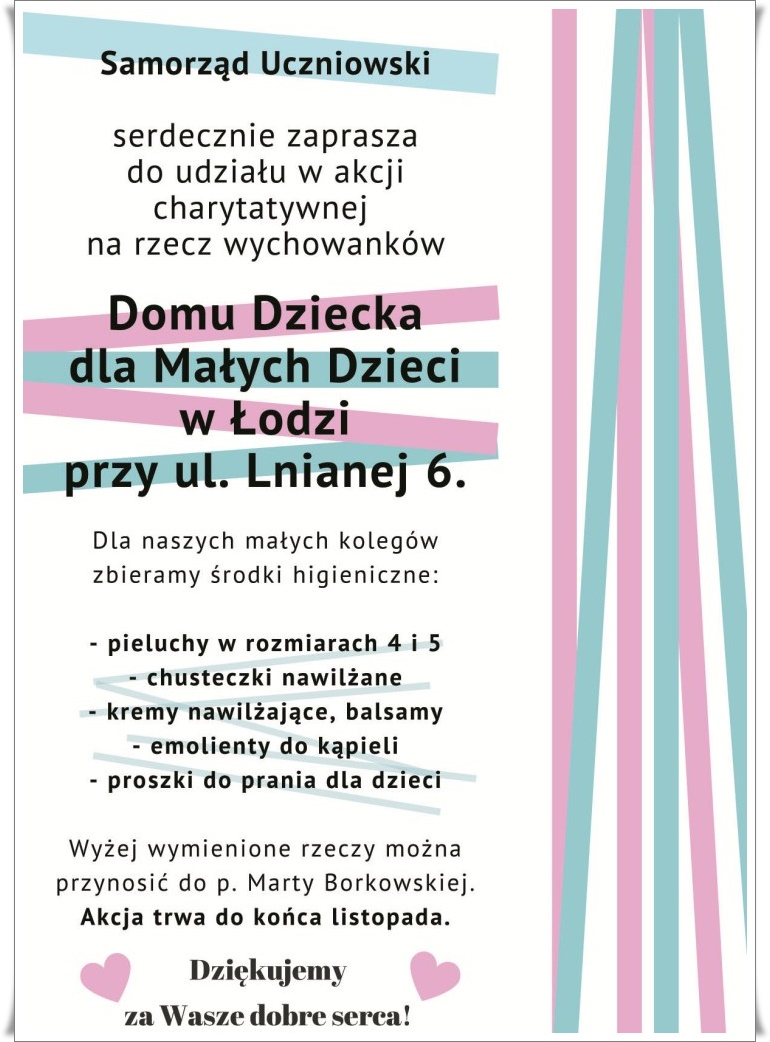 Samorząd Uczniowski

serdecznie zaprasza do udziału w akcji charytatywnej na rzecz wychowanków

Domu Dziecka dla Małych Dzieci w Łodzi przy ul. Lnianej 6.

Dla naszych małych kolegów zbieramy środki higieniczne:

- pieluchy w rozmiarach 4 i 5
- chusteczki nawilżane
- kremy nawilżające, balsamy
- emolienty do kąpieli
- proszki do prania dla dzieci

Wyżej wymienione rzeczy można przynosić do p. Marty Borkowskiej.
Akcja trwa do końca listopada.

Dziękujemy za Wasze dobre serca!